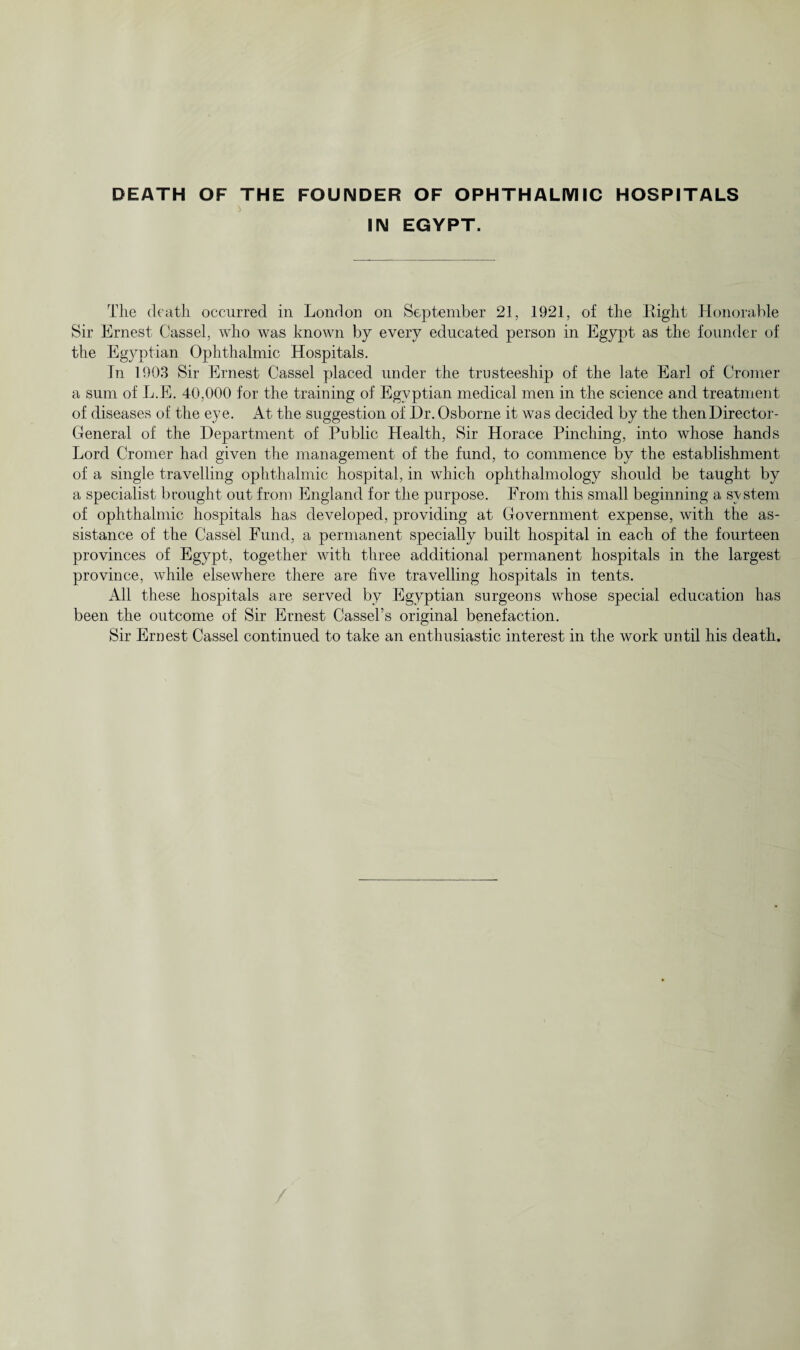 DEATH OF THE FOUNDER OF OPHTHALMIC HOSPITALS IN EGYPT.

The death occurred in London on September 21, 1921, of the Right Honorable Sir Ernest Cassel, who was known by every educated person in Egypt as the founder of the Egyptian Ophthalmic Hospitals.

In 1903 Sir Ernest Cassel placed under the trusteeship of the late Earl of Cromer a sum of L.E. 40,000 for the training of Egyptian medical men in the science and treatment of diseases of the eye. At the suggestion of Dr. Osborne it was decided by the then Director-General of the Department of Public Health, Sir Horace Pinching, into whose hands Lord Cromer had given the management of the fund, to commence by the establishment of a single travelling ophthalmic hospital, in which ophthalmology should be taught by a specialist brought out from England for the purpose. From this small beginning a system of ophthalmic hospitals has developed, providing at Government expense, with the assistance of the Cassel Fund, a permanent specially built hospital in each of the fourteen provinces of Egypt, together with three additional permanent hospitals in the largest province, while elsewhere there are five travelling hospitals in tents.

All these hospitals are served by Egyptian surgeons whose special education has been the outcome of Sir Ernest Cassel's original benefaction.

Sir Ernest Cassel continued to take an enthusiastic interest in the work until his death.